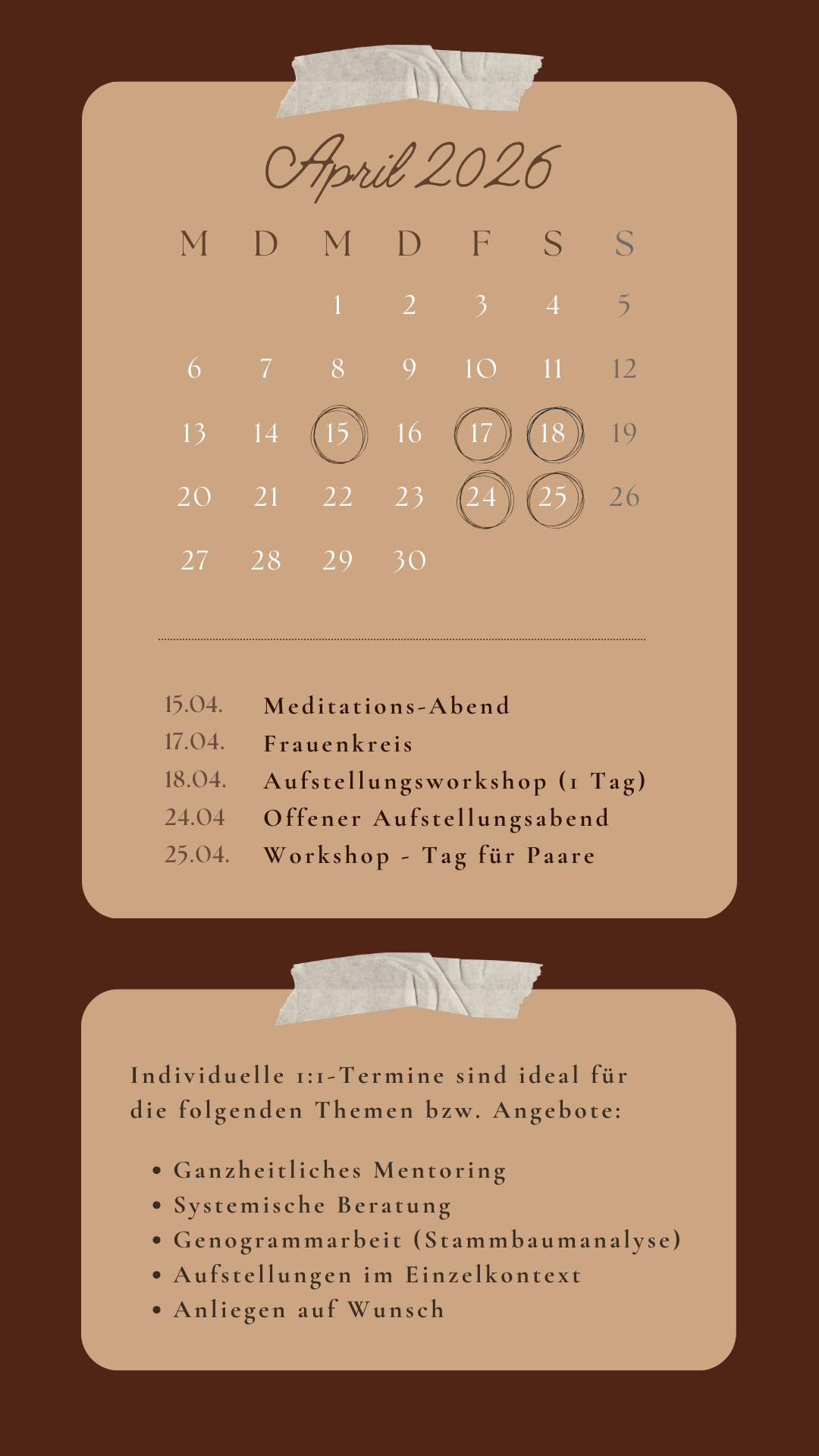 April 2026

| M | D | M | D | F | S | S |
|---|---|---|---|---|---|---|
|  |  | 1 | 2 | 3 | 4 | 5 |
| 6 | 7 | 8 | 9 | 10 | 11 | 12 |
| 13 | 14 | 15 | 16 | 17 | 18 | 19 |
| 20 | 21 | 22 | 23 | 24 | 25 | 26 |
| 27 | 28 | 29 | 30 |  |  |  |

15.04. Meditations-Abend
17.04. Frauenkreis
18.04. Aufstellungsworkshop (1 Tag)
24.04 Offener Aufstellungsabend
25.04. Workshop - Tag für Paare

Individuelle 1:1-Termine sind ideal für die folgenden Themen bzw. Angebote:

• Ganzheitliches Mentoring
• Systemische Beratung
• Genogrammarbeit (Stammbaumanalyse)
• Aufstellungen im Einzelkontext
• Anliegen auf Wunsch